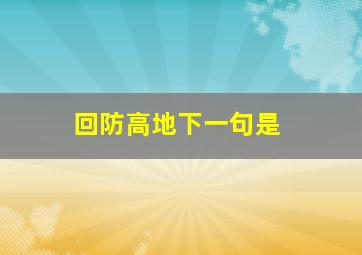 回防高地下一句是